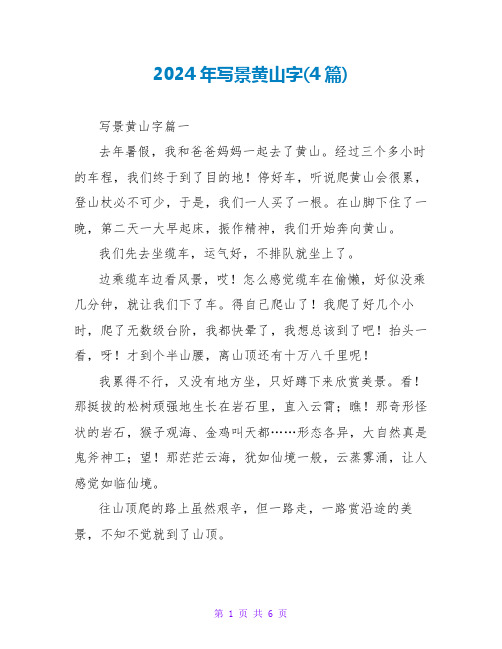 2024年写景黄山字(4篇)

写景黄山字篇一

去年暑假，我和爸爸妈妈一起去了黄山。经过三个多小时的车程，我们终于到了目的地！停好车，听说爬黄山会很累，登山杖必不可少，于是，我们一人买了一根。在山脚下住了一晚，第二天一大早起床，振作精神，我们开始奔向黄山。

我们先去坐缆车，运气好，不排队就坐上了。

边乘缆车边看风景，哎！怎么感觉缆车在偷懒，好似没乘几分钟，就让我们下了车。得自己爬山了！我爬了好几个小时，爬了无数级台阶，我都快晕了，我想总该到了吧！抬头一看，呀！才到个半山腰，离山顶还有十万八千里呢！

我累得不行，又没有地方坐，只好蹲下来欣赏美景。看！那挺拔的松树顽强地生长在岩石里，直入云霄；瞧！那奇形怪状的岩石，猴子观海、金鸡叫天都……形态各异，大自然真是鬼斧神工；望！那茫茫云海，犹如仙境一般，云蒸雾涌，让人感觉如临仙境。

往山顶爬的路上虽然艰辛，但一路走，一路赏沿途的美景，不知不觉就到了山顶。

第 1 页 共 6 页